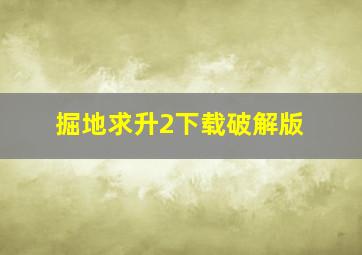 掘地求升2下载破解版